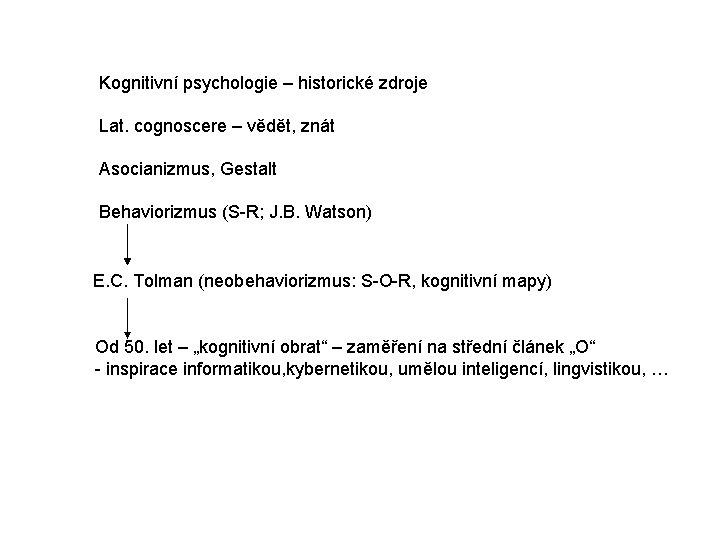 Kognitivní psychologie – historické zdroje

Lat. cognoscere – vědět, znát

Asocianizmus, Gestalt

Behaviorizmus (S-R; J.B. Watson)

E.C. Tolman (neobehaviorizmus: S-O-R, kognitivní mapy)

Od 50. let – „kognitivní obrat“ – zaměření na střední článek „O“
- inspirace informatikou,kybernetikou, umělou inteligencí, lingvistikou, …